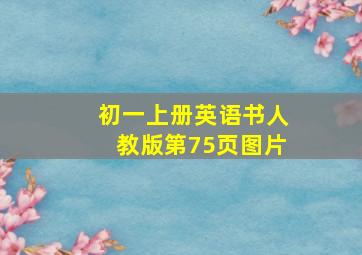 初一上册英语书人教版第75页图片